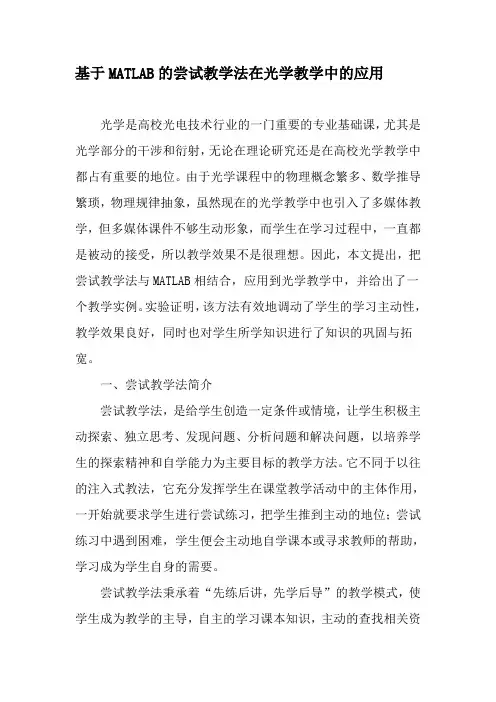 基于MATLAB的尝试教学法在光学教学中的应用

光学是高校光电技术行业的一门重要的专业基础课，尤其是光学部分的干涉和衍射，无论在理论研究还是在高校光学教学中都占有重要的地位。由于光学课程中的物理概念繁多、数学推导繁琐，物理规律抽象，虽然现在的光学教学中也引入了多媒体教学，但多媒体课件不够生动形象，而学生在学习过程中，一直都是被动的接受，所以教学效果不是很理想。因此，本文提出，把尝试教学法与MATLAB相结合，应用到光学教学中，并给出了一个教学实例。实验证明，该方法有效地调动了学生的学习主动性，教学效果良好，同时也对学生所学知识进行了知识的巩固与拓宽。

一、尝试教学法简介

尝试教学法，是给学生创造一定条件或情境，让学生积极主动探索、独立思考、发现问题、分析问题和解决问题，以培养学生的探索精神和自学能力为主要目标的教学方法。它不同于以往的注入式教法，它充分发挥学生在课堂教学活动中的主体作用，一开始就要求学生进行尝试练习，把学生推到主动的地位；尝试练习中遇到困难，学生便会主动地自学课本或寻求教师的帮助，学习成为学生自身的需要。

尝试教学法秉承着“先练后讲，先学后导”的教学模式，使学生成为教学的主导，自主的学习课本知识，主动的查找相关资